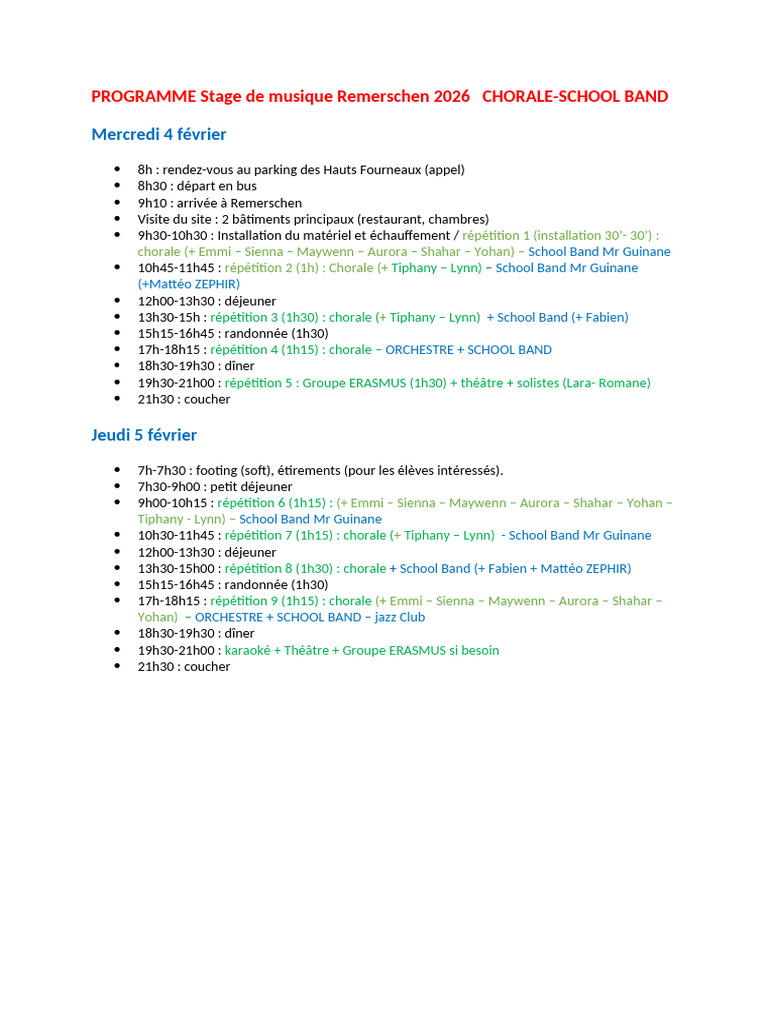 PROGRAMME Stage de musique Remerschen 2026 CHORALE-SCHOOL BAND

Mercredi 4 février

• 8h : rendez-vous au parking des Hauts Fourneaux (appel)
• 8h30 : départ en bus
• 9h10 : arrivée à Remerschen
• Visite du site : 2 bâtiments principaux (restaurant, chambres)
• 9h30-10h30 : Installation du matériel et échauffement / répétition 1 (installation 30'- 30') : chorale (+ Emmi – Sienna – Maywenn – Aurora – Shahar – Yohan) – School Band Mr Guinane
• 10h45-11h45 : répétition 2 (1h) : Chorale (+ Tiphany – Lynn) – School Band Mr Guinane (+Mattéo ZEPHIR)
• 12h00-13h30 : déjeuner
• 13h30-15h : répétition 3 (1h30) : chorale (+ Tiphany – Lynn) + School Band (+ Fabien)
• 15h15-16h45 : randonnée (1h30)
• 17h-18h15 : répétition 4 (1h15) : chorale – ORCHESTRE + SCHOOL BAND
• 18h30-19h30 : dîner
• 19h30-21h00 : répétition 5 : Groupe ERASMUS (1h30) + théâtre + solistes (Lara- Romane)
• 21h30 : coucher

Jeudi 5 février

• 7h-7h30 : footing (soft), étirements (pour les élèves intéressés).
• 7h30-9h00 : petit déjeuner
• 9h00-10h15 : répétition 6 (1h15) : (+ Emmi – Sienna – Maywenn – Aurora – Shahar – Yohan – Tiphany - Lynn) – School Band Mr Guinane
• 10h30-11h45 : répétition 7 (1h15) : chorale (+ Tiphany – Lynn) - School Band Mr Guinane
• 12h00-13h30 : déjeuner
• 13h30-15h00 : répétition 8 (1h30) : chorale + School Band (+ Fabien + Mattéo ZEPHIR)
• 15h15-16h45 : randonnée (1h30)
• 17h-18h15 : répétition 9 (1h15) : chorale (+ Emmi – Sienna – Maywenn – Aurora – Shahar – Yohan) – ORCHESTRE + SCHOOL BAND – jazz Club
• 18h30-19h30 : dîner
• 19h30-21h00 : karaoké + Théâtre + Groupe ERASMUS si besoin
• 21h30 : coucher